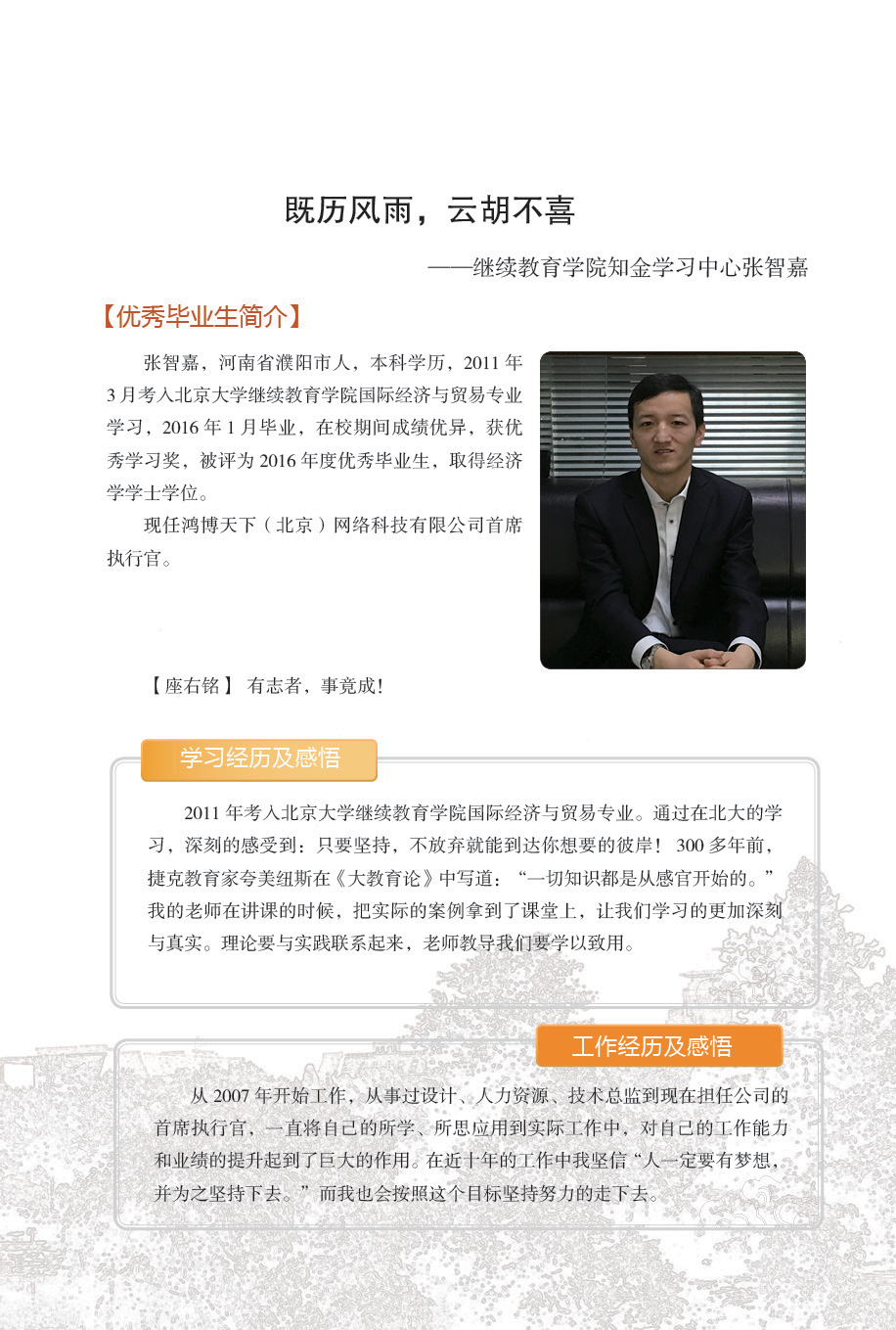 既历风雨，云胡不喜

——继续教育学院知金学习中心张智嘉

【优秀毕业生简介】

张智嘉，河南省濮阳市人，本科学历，2011年3月考入北京大学继续教育学院国际经济与贸易专业学习，2016年1月毕业，在校期间成绩优异，获优秀学习奖，被评为2016年度优秀毕业生，取得经济学学士学位。

现任鸿博天下（北京）网络科技有限公司首席执行官。

【座右铭】 有志者，事竟成!

学习经历及感悟

2011年考入北京大学继续教育学院国际经济与贸易专业。通过在北大的学习，深刻的感受到：只要坚持，不放弃就能到达你想要的彼岸！300多年前，捷克教育家夸美纽斯在《大教育论》中写道：“一切知识都是从感官开始的。”我的老师在讲课的时候，把实际的案例拿到了课堂上，让我们学习的更加深刻与真实。理论要与实践联系起来，老师教导我们要学以致用。

工作经历及感悟

从2007年开始工作，从事过设计、人力资源、技术总监到现在担任公司的首席执行官，一直将自己的所学、所思应用到实际工作中，对自己的工作能力和业绩的提升起到了巨大的作用。在近十年的工作中我坚信“人一定要有梦想，并为之坚持下去。”而我也会按照这个目标坚持努力的走下去。